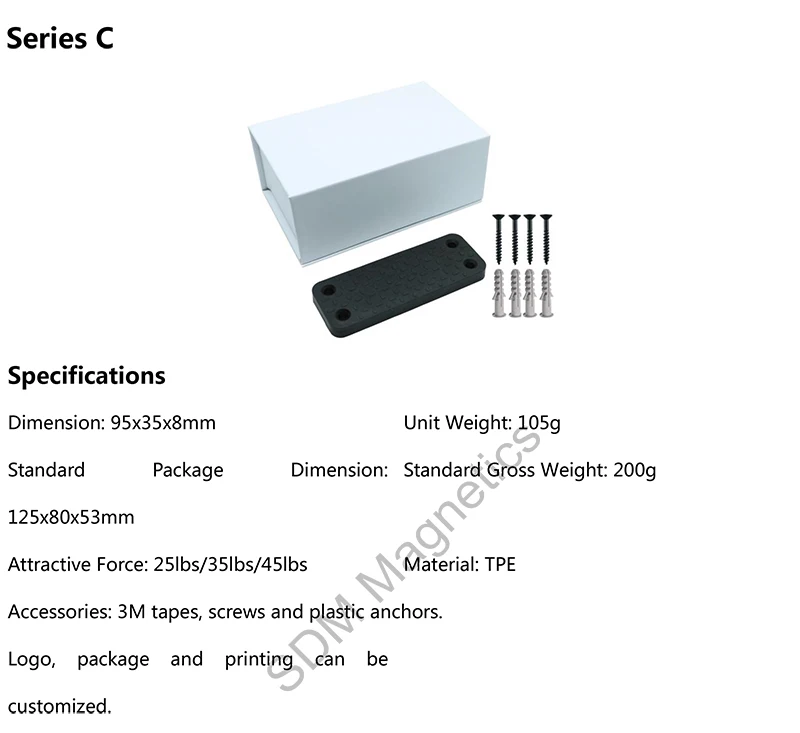 Series C

Specifications

Dimension: 95x35x8mm

Standard Package Dimension: 125x80x53mm

Attractive Force: 25lbs/35lbs/45lbs

Accessories: 3M tapes, screws and plastic anchors.

Logo, package and printing can be customized.

Unit Weight: 105g

Standard Gross Weight: 200g

Material: TPE

SDM Magnetics